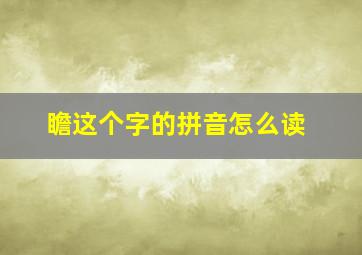 瞻这个字的拼音怎么读